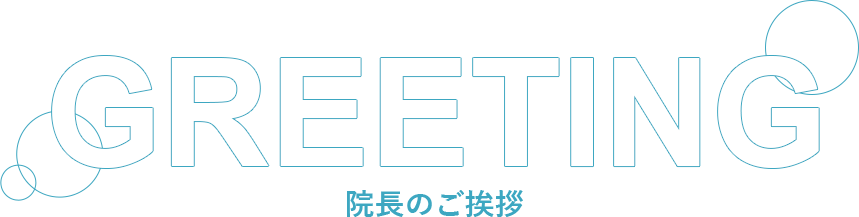 GREETING

院長のご挨拶